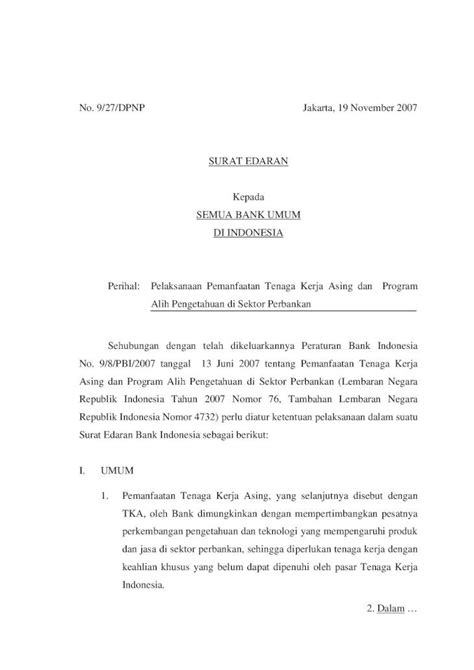 No. 9/27/DPNP

Jakarta, 19 November 2007

SURAT EDARAN

Kepada
SEMUA BANK UMUM
DI INDONESIA

Perihal: Pelaksanaan Pemanfaatan Tenaga Kerja Asing dan Program Alih Pengetahuan di Sektor Perbankan

Sehubungan dengan telah dikeluarkannya Peraturan Bank Indonesia No. 9/8/PBI/2007 tanggal 13 Juni 2007 tentang Pemanfaatan Tenaga Kerja Asing dan Program Alih Pengetahuan di Sektor Perbankan (Lembaran Negara Republik Indonesia Tahun 2007 Nomor 76, Tambahan Lembaran Negara Republik Indonesia Nomor 4732) perlu diatur ketentuan pelaksanaan dalam suatu Surat Edaran Bank Indonesia sebagai berikut:

I. UMUM

1. Pemanfaatan Tenaga Kerja Asing, yang selanjutnya disebut dengan TKA, oleh Bank dimungkinkan dengan mempertimbangkan pesatnya perkembangan pengetahuan dan teknologi yang mempengaruhi produk dan jasa di sektor perbankan, sehingga diperlukan tenaga kerja dengan keahlian khusus yang belum dapat dipenuhi oleh pasar Tenaga Kerja Indonesia.

2. Dalam …